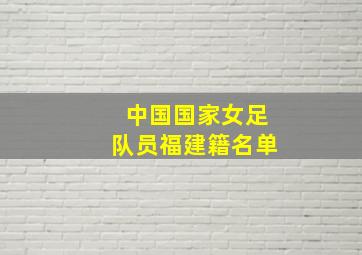 中国国家女足
队员福建籍名单